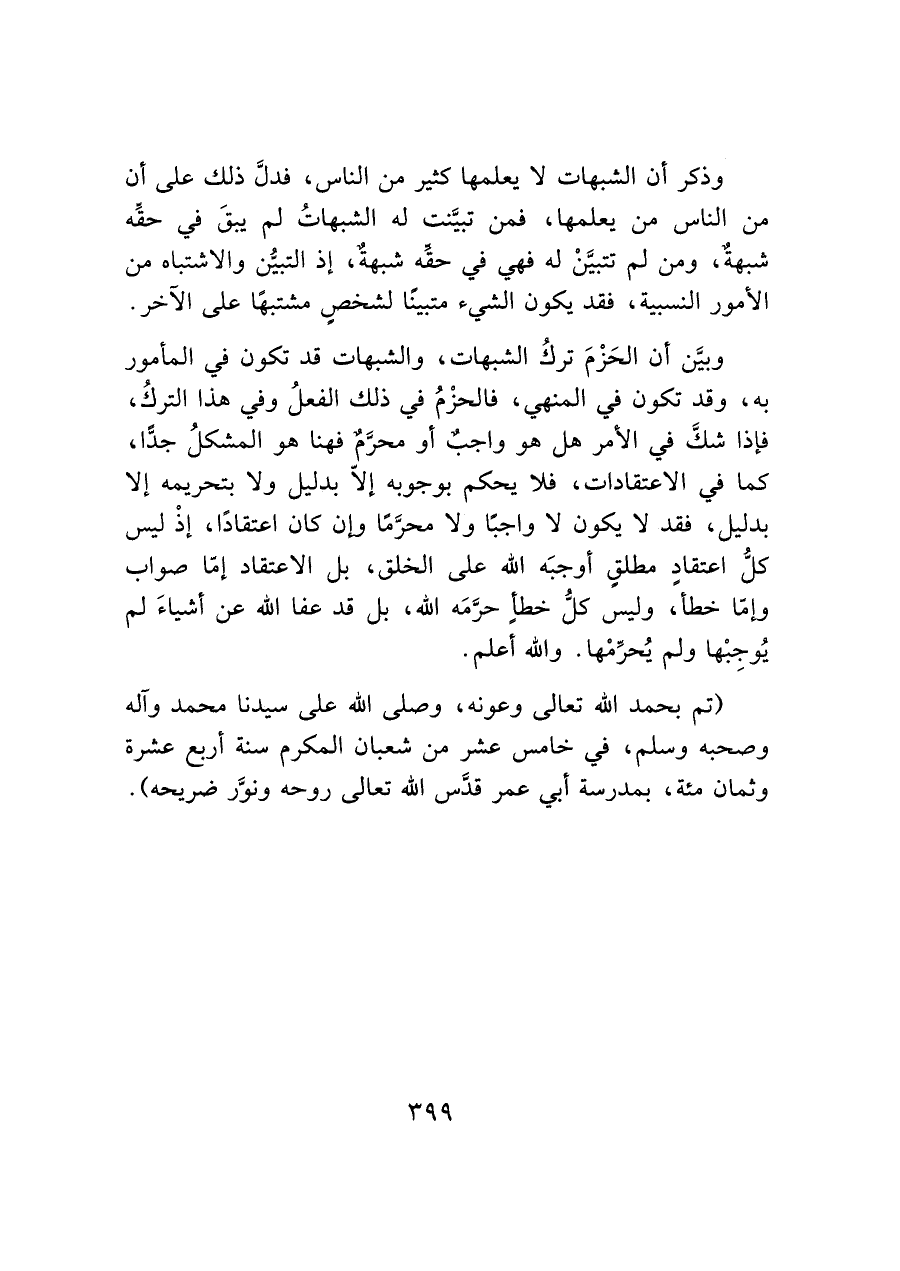 وذكر أن الشبهات لا يعلمها كثير من الناس، فدلَّ ذلك على أن من الناس من يعلمها، فمن تبيَّنت له الشبهاتُ لم يبقَ في حقِّه شبهةٌ، ومن لم تتبيَّنْ له فهي في حقِّه شبهةٌ، إذ التبيُّن والاشتباه من الأمور النسبية، فقد يكون الشيء متبينًا لشخصٍ مشتبهًا على الآخر.

وبيَّن أن الحَزْمَ تركُ الشبهات، والشبهات قد تكون في المأمور به، وقد تكون في المنهي، فالحزْمُ في ذلك الفعلُ وفي هذا التركُ، فإذا شكَّ في الأمر هل هو واجبٌ أو محرَّمٌ فهنا هو المشكلُ جدًّا، كما في الاعتقادات، فلا يحكم بوجوبه إلاّ بدليل ولا بتحريمه إلا بدليل، فقد لا يكون لا واجبًا ولا محرَّمًا وإن كان اعتقادًا، إذْ ليس كلُّ اعتقادٍ مطلقٍ أوجبَه الله على الخلق، بل الاعتقاد إمّا صواب وإمّا خطأ، وليس كلُّ خطأٍ حرَّمَه الله، بل قد عفا الله عن أشياءَ لم يُوجِبْها ولم يُحرِّمْها. والله أعلم.

(تم بحمد الله تعالى وعونه، وصلى الله على سيدنا محمد وآله وصحبه وسلم، في خامس عشر من شعبان المكرم سنة أربع عشرة وثمان مئة، بمدرسة أبي عمر قدَّس الله تعالى روحه ونوَّر ضريحه).

٣٩٩